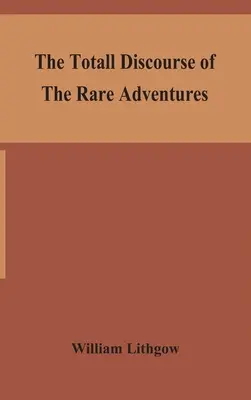 The Totall Discourse of The Rare Adventures

William Lithgow